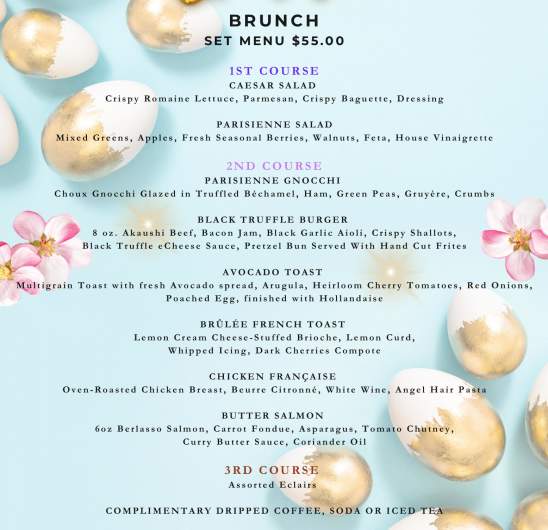 BRUNCH
SET MENU $55.00

1ST COURSE
CAESAR SALAD
Crispy Romaine Lettuce, Parmesan, Crispy Baguette, Dressing

PARISIENNE SALAD
Mixed Greens, Apples, Fresh Seasonal Berries, Walnuts, Feta, House Vinaigrette

2ND COURSE
PARISIENNE GNOCCHI
Choux Gnocchi Glazed in Truffled Béchamel, Ham, Green Peas, Gruyère, Crumbs

BLACK TRUFFLE BURGER
8 oz. Akaushi Beef, Bacon Jam, Black Garlic Aioli, Crispy Shallots, Black Truffle eCheese Sauce, Pretzel Bun Served With Hand Cut Frites

AVOCADO TOAST
Multigrain Toast with fresh Avocado spread, Arugula, Heirloom Cherry Tomatoes, Red Onions, Poached Egg, finished with Hollandaise

BRÛLÉE FRENCH TOAST
Lemon Cream Cheese-Stuffed Brioche, Lemon Curd, Whipped Icing, Dark Cherries Compote

CHICKEN FRANÇAISE
Oven-Roasted Chicken Breast, Beurre Citronné, White Wine, Angel Hair Pasta

BUTTER SALMON
6oz Berlasso Salmon, Carrot Fondue, Asparagus, Tomato Chutney, Curry Butter Sauce, Coriander Oil

3RD COURSE
Assorted Eclairs

COMPLIMENTARY DRIPPED COFFEE, SODA OR ICED TEA